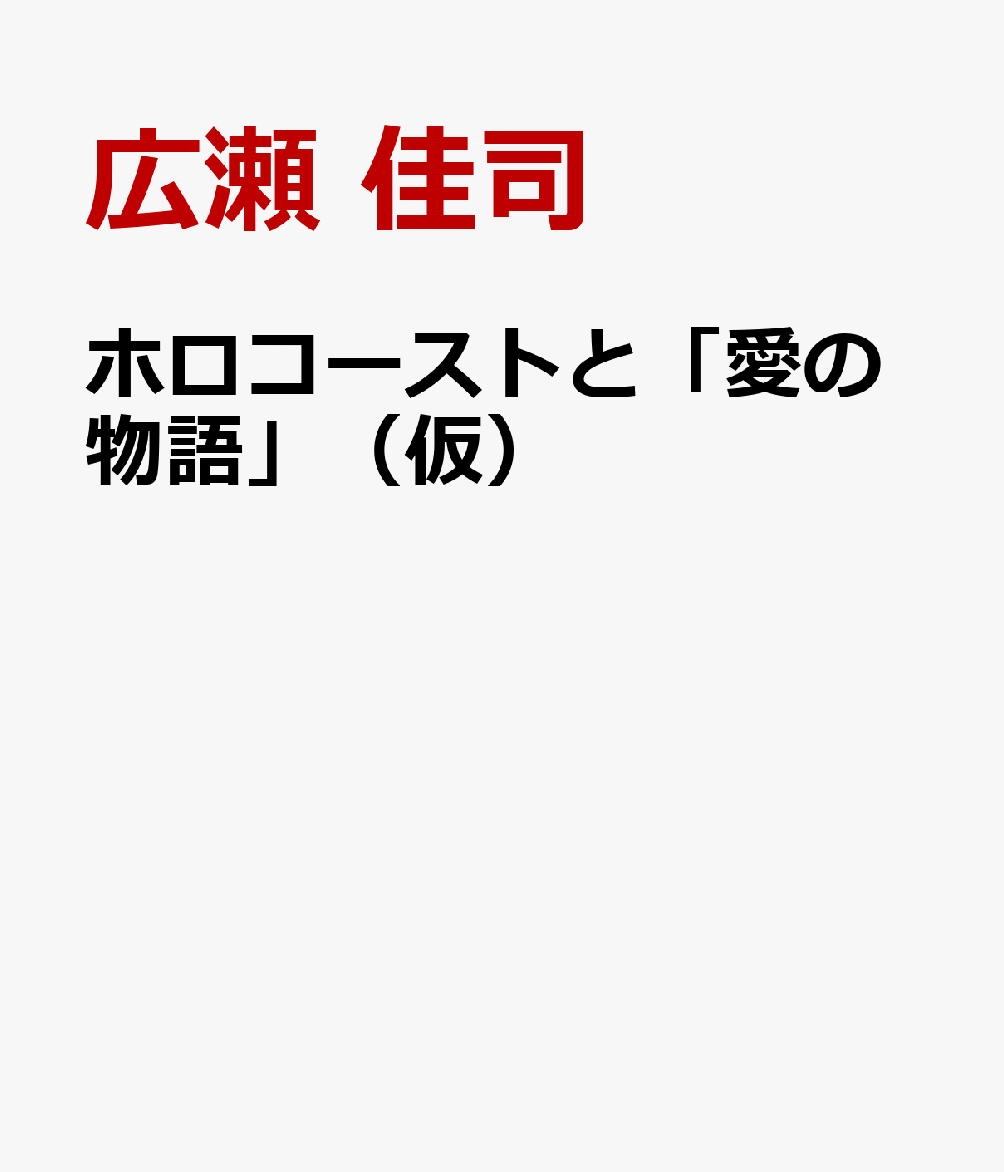 広瀬 佳司

ホロコーストと「愛の物語」（仮）